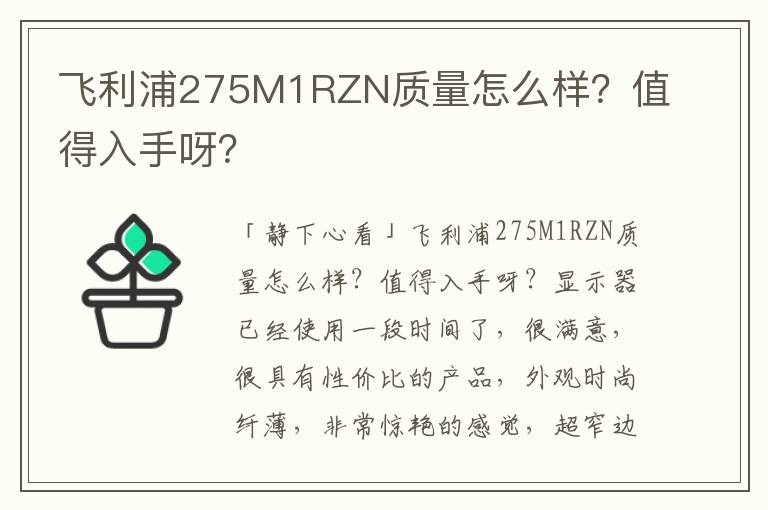 飞利浦275M1RZN质量怎么样？值得入手呀？

「静下心看」飞利浦275M1RZN质量怎么样？值得入手呀？显示器已经使用一段时间了，很满意，很具有性价比的产品，外观时尚纤薄，非常惊艳的感觉，超窄边